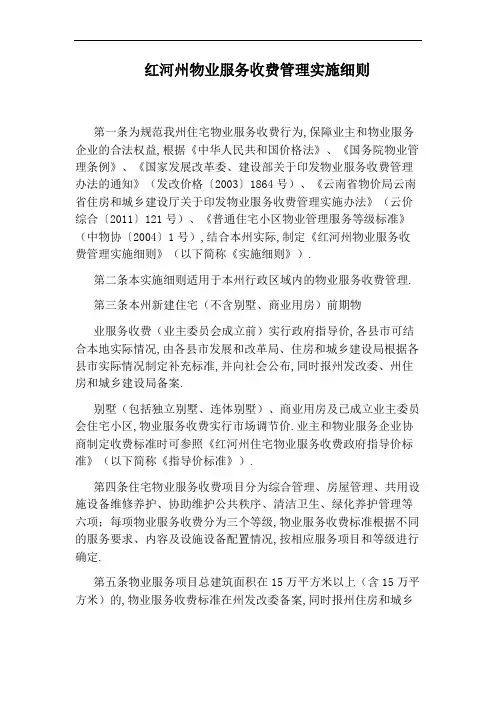 红河州物业服务收费管理实施细则

第一条为规范我州住宅物业服务收费行为,保障业主和物业服务企业的合法权益,根据《中华人民共和国价格法》、《国务院物业管理条例》、《国家发展改革委、建设部关于印发物业服务收费管理办法的通知》（发改价格〔2003〕1864号）、《云南省物价局云南省住房和城乡建设厅关于印发物业服务收费管理实施办法》（云价综合〔2011〕121号）、《普通住宅小区物业管理服务等级标准》（中物协〔2004〕1号）,结合本州实际,制定《红河州物业服务收费管理实施细则》（以下简称《实施细则》）.

第二条本实施细则适用于本州行政区域内的物业服务收费管理.

第三条本州新建住宅（不含别墅、商业用房）前期物

业服务收费（业主委员会成立前）实行政府指导价,各县市可结合本地实际情况,由各县市发展和改革局、住房和城乡建设局根据各县市实际情况制定补充标准,并向社会公布,同时报州发改委、州住房和城乡建设局备案.

别墅（包括独立别墅、连体别墅）、商业用房及已成立业主委员会住宅小区,物业服务收费实行市场调节价.业主和物业服务企业协商制定收费标准时可参照《红河州住宅物业服务收费政府指导价标准》（以下简称《指导价标准》）.

第四条住宅物业服务收费项目分为综合管理、房屋管理、共用设施设备维修养护、协助维护公共秩序、清洁卫生、绿化养护管理等六项；每项物业服务收费分为三个等级,物业服务收费标准根据不同的服务要求、内容及设施设备配置情况,按相应服务项目和等级进行确定.

第五条物业服务项目总建筑面积在15万平方米以上（含15万平方米）的,物业服务收费标准在州发改委备案,同时报州住房和城乡